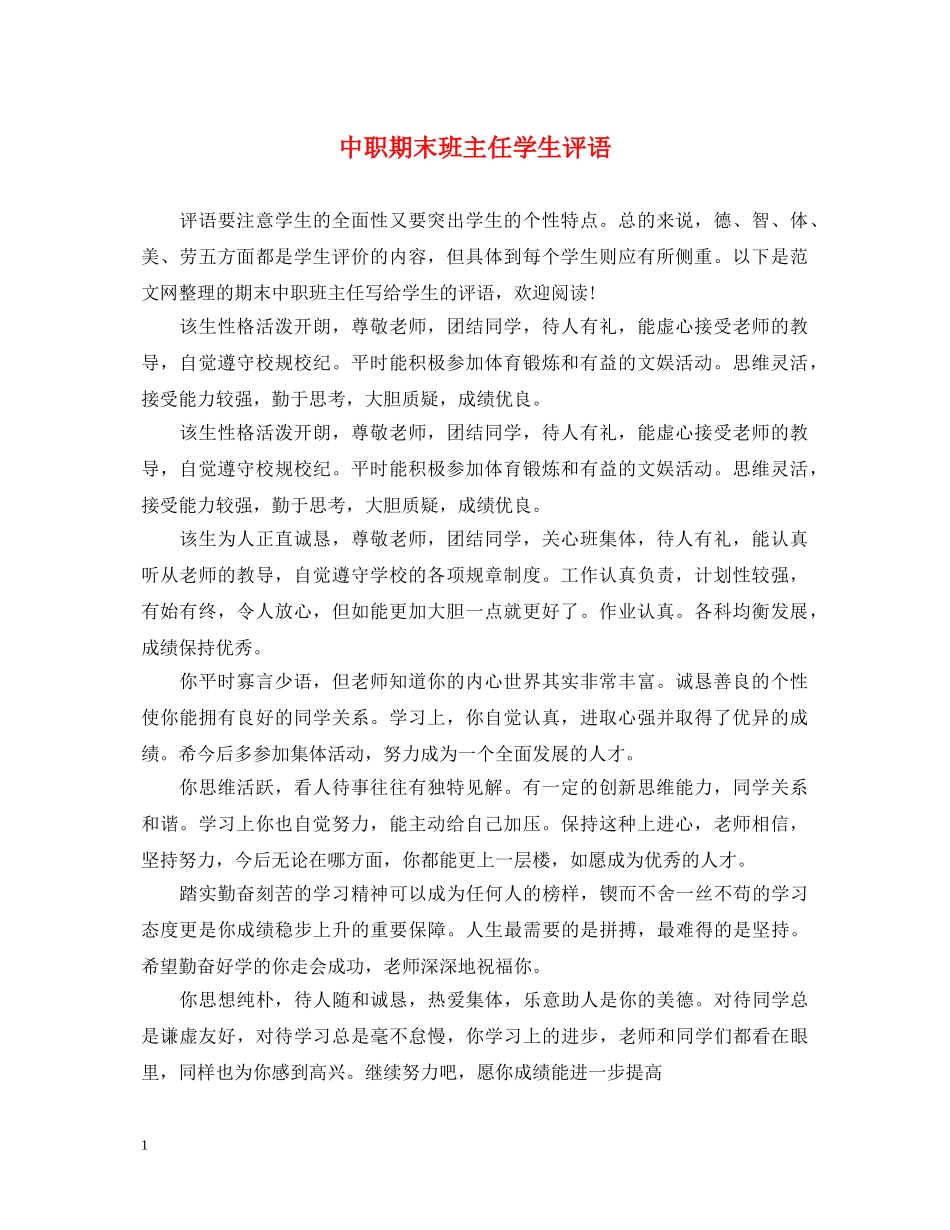 中职期末班主任学生评语

评语要注意学生的全面性又要突出学生的个性特点。总的来说，德、智、体、美、劳五方面都是学生评价的内容，但具体到每个学生则应有所侧重。以下是范文网整理的期末中职班主任写给学生的评语，欢迎阅读!

该生性格活泼开朗，尊敬老师，团结同学，待人有礼，能虚心接受老师的教导，自觉遵守校规校纪。平时能积极参加体育锻炼和有益的文娱活动。思维灵活，接受能力较强，勤于思考，大胆质疑，成绩优良。

该生性格活泼开朗，尊敬老师，团结同学，待人有礼，能虚心接受老师的教导，自觉遵守校规校纪。平时能积极参加体育锻炼和有益的文娱活动。思维灵活，接受能力较强，勤于思考，大胆质疑，成绩优良。

该生为人正直诚恳，尊敬老师，团结同学，关心班集体，待人有礼，能认真听从老师的教导，自觉遵守学校的各项规章制度。工作认真负责，计划性较强，有始有终，令人放心，但如能更加大胆一点就更好了。作业认真。各科均衡发展，成绩保持优秀。

你平时寡言少语，但老师知道你的内心世界其实非常丰富。诚恳善良的个性使你能拥有良好的同学关系。学习上，你自觉认真，进取心强并取得了优异的成绩。希今后多参加集体活动，努力成为一个全面发展的人才。

你思维活跃，看人待事往往有独特见解。有一定的创新思维能力，同学关系和谐。学习上你也自觉努力，能主动给自己加压。保持这种上进心，老师相信，坚持努力，今后无论在哪方面，你都能更上一层楼，如愿成为优秀的人才。

踏实勤奋刻苦的学习精神可以成为任何人的榜样，锲而不舍一丝不苟的学习态度更是你成绩稳步上升的重要保障。人生最需要的是拼搏，最难得的是坚持。希望勤奋好学的你走会成功，老师深深地祝福你。

你思想纯朴，待人随和诚恳，热爱集体，乐意助人是你的美德。对待同学总是谦虚友好，对待学习总是毫不怠慢，你学习上的进步，老师和同学们都看在眼里，同样也为你感到高兴。继续努力吧，愿你成绩能进一步提高

1